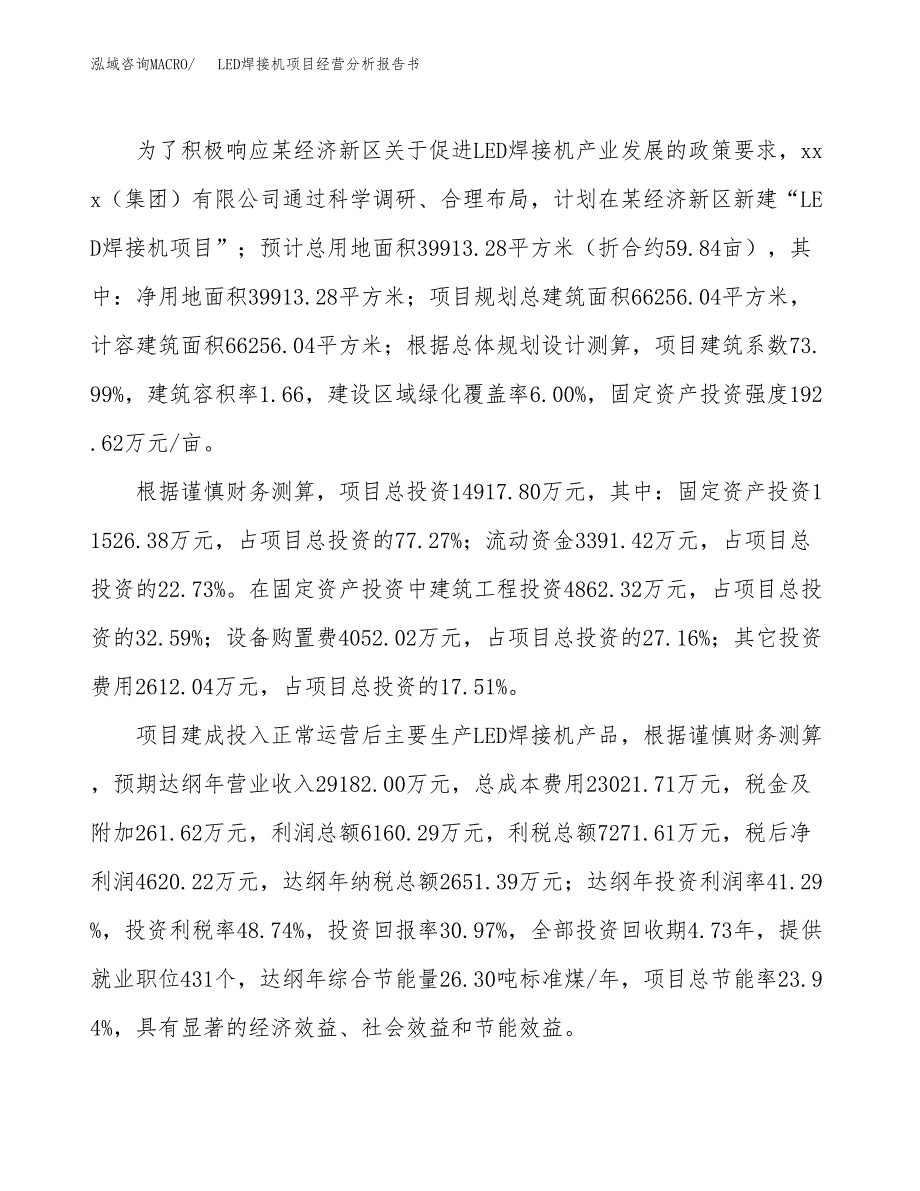 泓域咨询MACRO/　LED焊接机项目经营分析报告书

为了积极响应某经济新区关于促进LED焊接机产业发展的政策要求，xxx（集团）有限公司通过科学调研、合理布局，计划在某经济新区新建“LED焊接机项目”；预计总用地面积39913.28平方米（折合约59.84亩），其中：净用地面积39913.28平方米；项目规划总建筑面积66256.04平方米，计容建筑面积66256.04平方米；根据总体规划设计测算，项目建筑系数73.99%，建筑容积率1.66，建设区域绿化覆盖率6.00%，固定资产投资强度192.62万元/亩。

根据谨慎财务测算，项目总投资14917.80万元，其中：固定资产投资11526.38万元，占项目总投资的77.27%；流动资金3391.42万元，占项目总投资的22.73%。在固定资产投资中建筑工程投资4862.32万元，占项目总投资的32.59%；设备购置费4052.02万元，占项目总投资的27.16%；其它投资费用2612.04万元，占项目总投资的17.51%。

项目建成投入正常运营后主要生产LED焊接机产品，根据谨慎财务测算，预期达纲年营业收入29182.00万元，总成本费用23021.71万元，税金及附加261.62万元，利润总额6160.29万元，利税总额7271.61万元，税后净利润4620.22万元，达纲年纳税总额2651.39万元；达纲年投资利润率41.29%，投资利税率48.74%，投资回报率30.97%，全部投资回收期4.73年，提供就业职位431个，达纲年综合节能量26.30吨标准煤/年，项目总节能率23.94%，具有显著的经济效益、社会效益和节能效益。